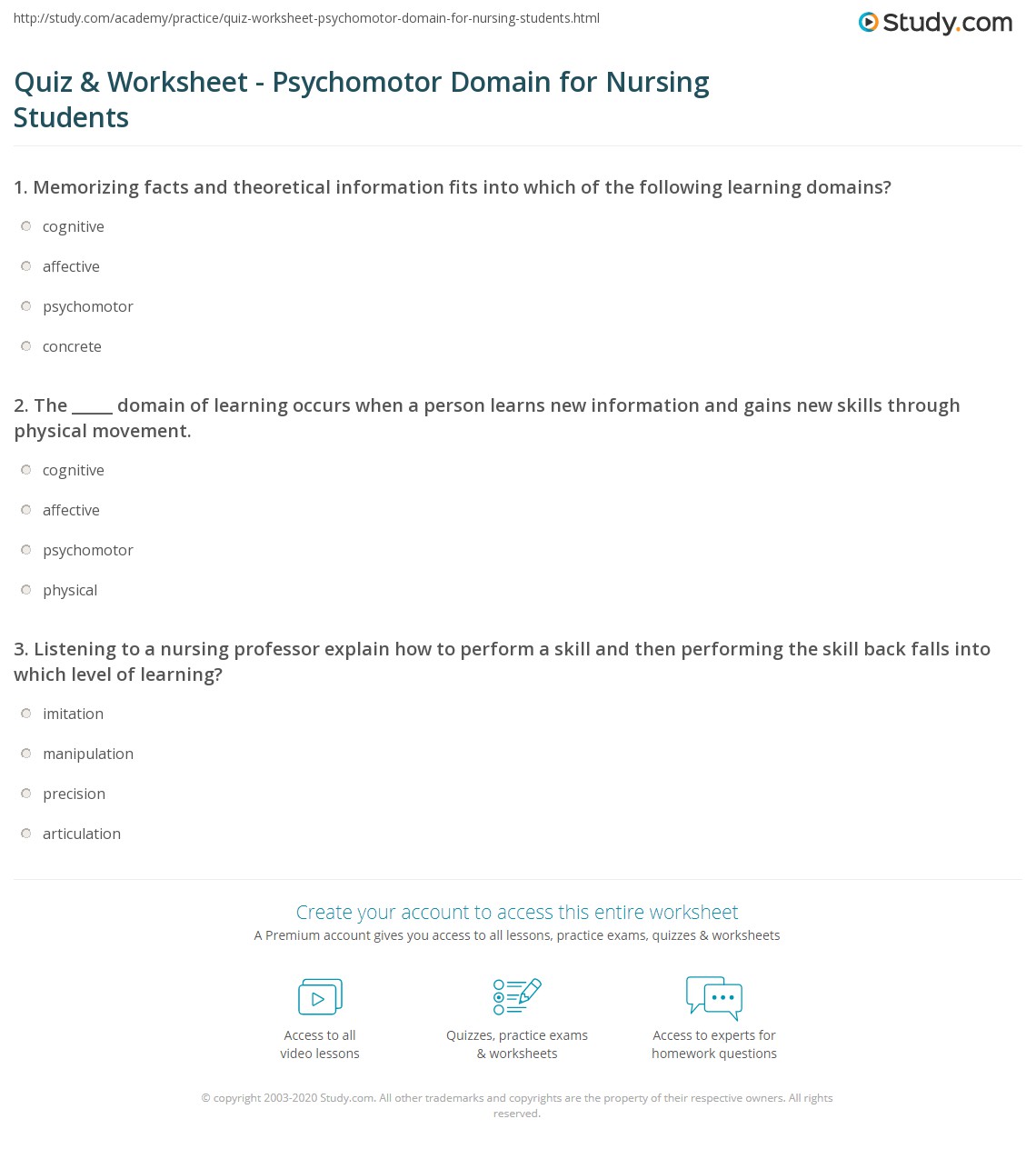 http://study.com/academy/practice/quiz-worksheet-psychomotor-domain-for-nursing-students.html

Study.com

Quiz & Worksheet - Psychomotor Domain for Nursing Students

1. Memorizing facts and theoretical information fits into which of the following learning domains?

cognitive

affective

psychomotor

concrete

2. The _____ domain of learning occurs when a person learns new information and gains new skills through physical movement.

cognitive

affective

psychomotor

physical

3. Listening to a nursing professor explain how to perform a skill and then performing the skill back falls into which level of learning?

imitation

manipulation

precision

articulation

Create your account to access this entire worksheet

A Premium account gives you access to all lessons, practice exams, quizzes & worksheets

Access to all video lessons

Quizzes, practice exams & worksheets

Access to experts for homework questions

© copyright 2003-2020 Study.com. All other trademarks and copyrights are the property of their respective owners. All rights reserved.